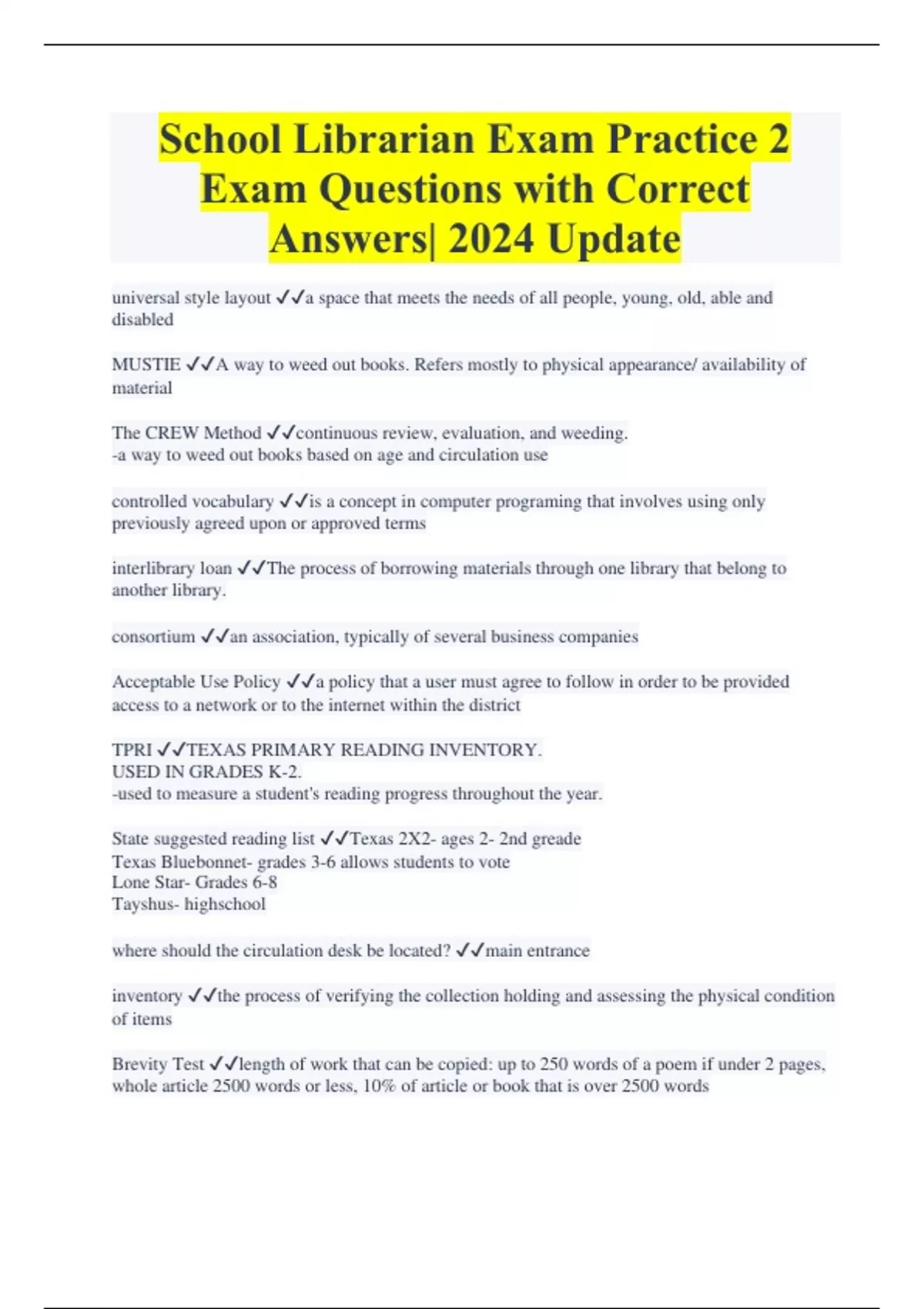 School Librarian Exam Practice 2 Exam Questions with Correct Answers| 2024 Update

universal style layout ✓✓a space that meets the needs of all people, young, old, able and disabled

MUSTIE ✓✓A way to weed out books. Refers mostly to physical appearance/ availability of material

The CREW Method ✓✓continuous review, evaluation, and weeding.
-a way to weed out books based on age and circulation use

controlled vocabulary ✓✓is a concept in computer programing that involves using only previously agreed upon or approved terms

interlibrary loan ✓✓The process of borrowing materials through one library that belong to another library.

consortium ✓✓an association, typically of several business companies

Acceptable Use Policy ✓✓a policy that a user must agree to follow in order to be provided access to a network or to the internet within the district

TPRI ✓✓TEXAS PRIMARY READING INVENTORY.
USED IN GRADES K-2.
-used to measure a student's reading progress throughout the year.

State suggested reading list ✓✓Texas 2X2- ages 2- 2nd greade
Texas Bluebonnet- grades 3-6 allows students to vote
Lone Star- Grades 6-8
Tayshus- highschool

where should the circulation desk be located? ✓✓main entrance

inventory ✓✓the process of verifying the collection holding and assessing the physical condition of items

Brevity Test ✓✓length of work that can be copied: up to 250 words of a poem if under 2 pages, whole article 2500 words or less, 10% of article or book that is over 2500 words